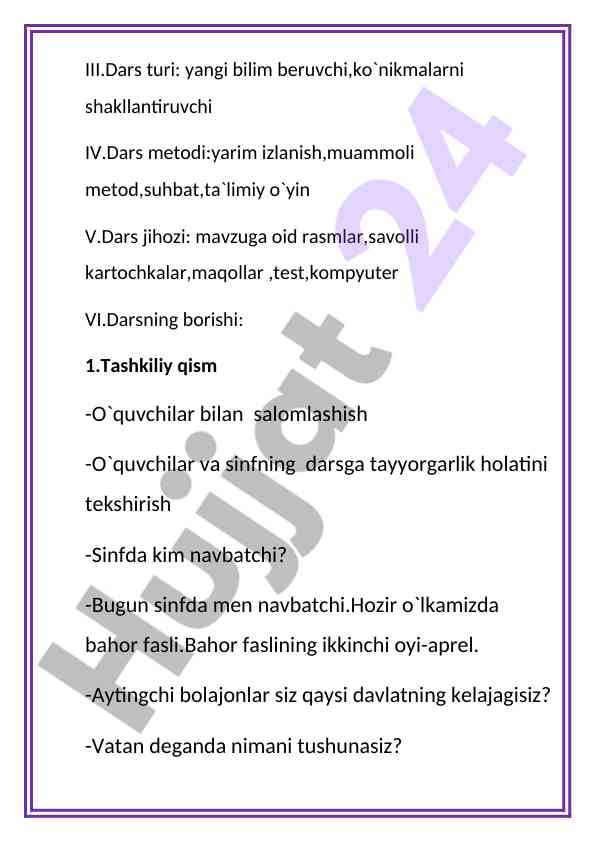 III.Dars turi: yangi bilim beruvchi,ko`nikmalarni shakllantiruvchi

IV.Dars metodi:yarim izlanish,muammoli metod,suhbat,ta`limiy o`yin

V.Dars jihozi: mavzuga oid rasmlar,savolli kartochkalar,maqollar ,test,kompyuter

VI.Darsning borishi:

1.Tashkiliy qism

-O`quvchilar bilan salomlashish

-O`quvchilar va sinfning darsga tayyorgarlik holatini tekshirish

-Sinfda kim navbatchi?

-Bugun sinfda men navbatchi.Hozir o`lkamizda bahor fasli.Bahor faslining ikkinchi oyi-aprel.

-Aytingchi bolajonlar siz qaysi davlatning kelajagisiz?

-Vatan deganda nimani tushunasiz?

Hujjat 24